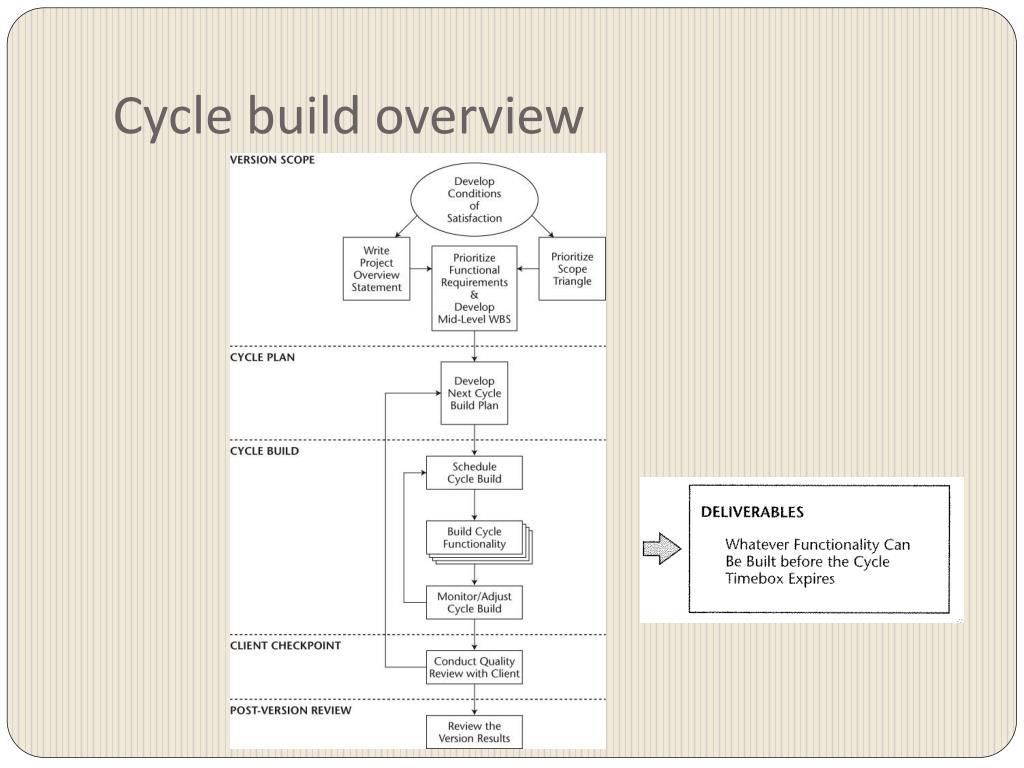 Cycle build overview

VERSION SCOPE

Develop Conditions of Satisfaction

Write Project Overview Statement

Prioritize Functional Requirements & Develop Mid-Level WBS

Prioritize Scope Triangle

CYCLE PLAN

Develop Next Cycle Build Plan

CYCLE BUILD

Schedule Cycle Build

Build Cycle Functionality

Monitor/Adjust Cycle Build

CLIENT CHECKPOINT

Conduct Quality Review with Client

POST-VERSION REVIEW

Review the Version Results

DELIVERABLES

Whatever Functionality Can Be Built before the Cycle Timebox Expires